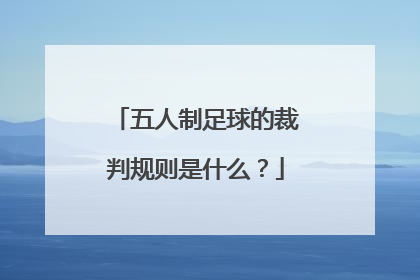 「五人制足球的裁判规则是什么？」